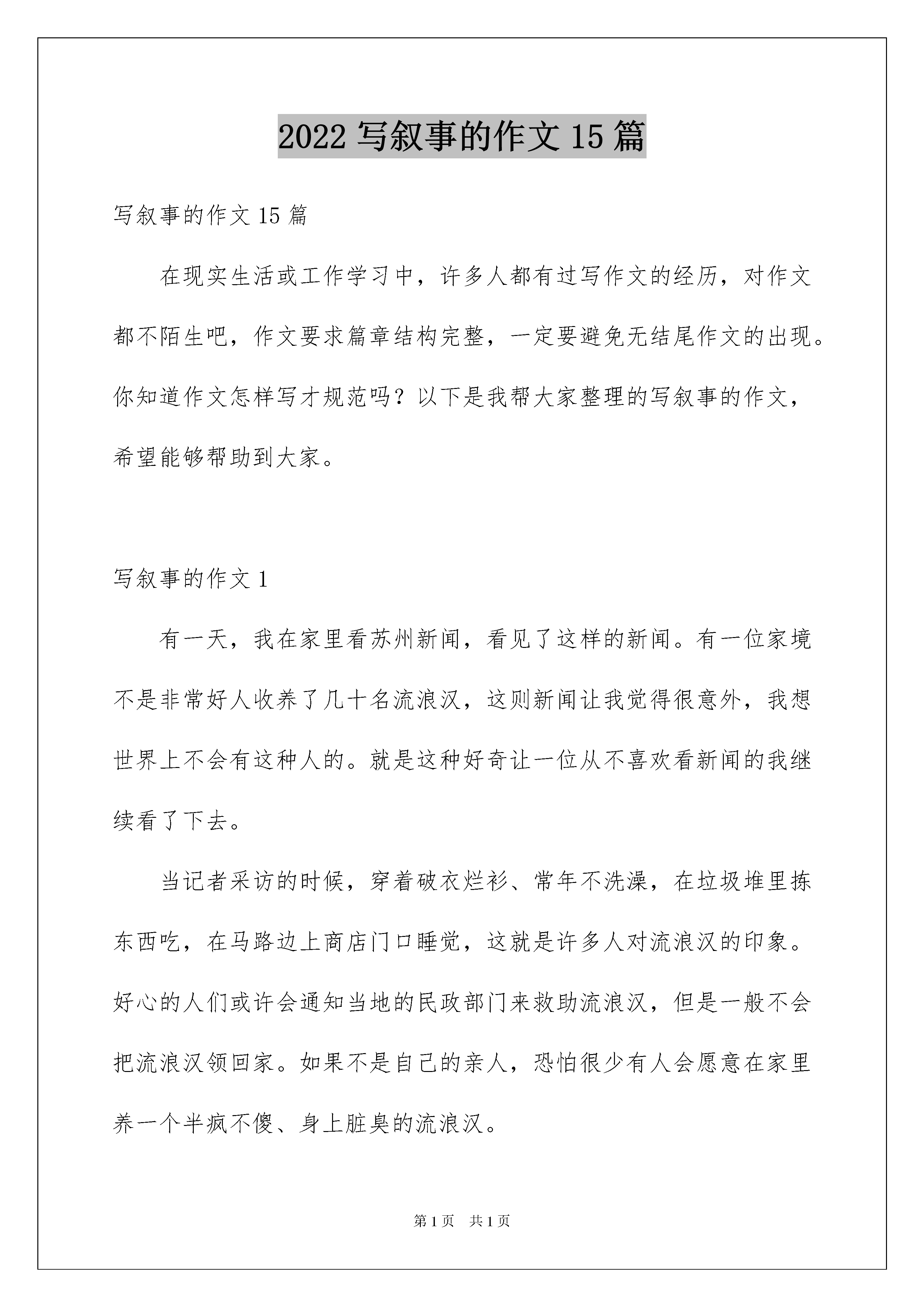 2022 写叙事的作文 15 篇

写叙事的作文 15 篇

在现实生活或工作学习中，许多人都有过写作文的经历，对作文都不陌生吧，作文要求篇章结构完整，一定要避免无结尾作文的出现。你知道作文怎样写才规范吗？以下是我帮大家整理的写叙事的作文，希望能够帮助到大家。

写叙事的作文 1

有一天，我在家里看苏州新闻，看见了这样的新闻。有一位家境不是非常好人收养了几十名流浪汉，这则新闻让我觉得很意外，我想世界上不会有这种人的。就是这种好奇让一位从不喜欢看新闻的我继续看了下去。

当记者采访的时候，穿着破衣烂衫、常年不洗澡，在垃圾堆里拣东西吃，在马路边上商店门口睡觉，这就是许多人对流浪汉的印象。好心的人们或许会通知当地的民政部门来救助流浪汉，但是一般不会把流浪汉领回家。如果不是自己的亲人，恐怕很少有人会愿意在家里养一个半疯不傻、身上脏臭的流浪汉。

第 1 页　共 1 页